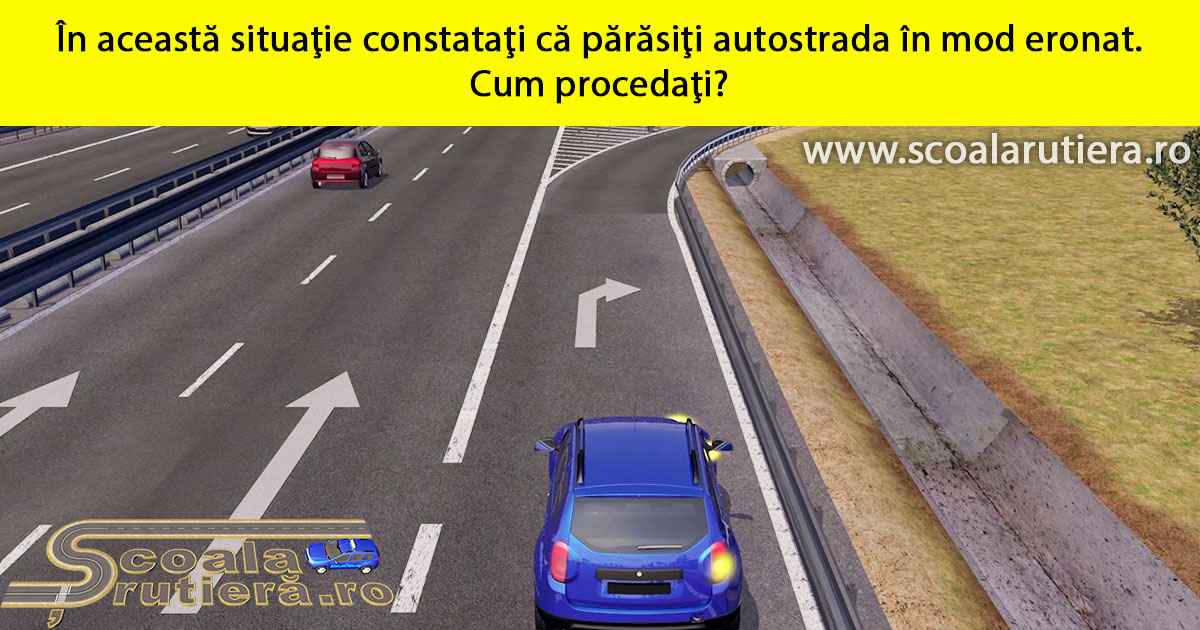 În această situaţie constataţi că părăsiţi autostrada în mod eronat. Cum procedaţi?

www.scoalarutiera.ro

Şcoala rutieră.ro